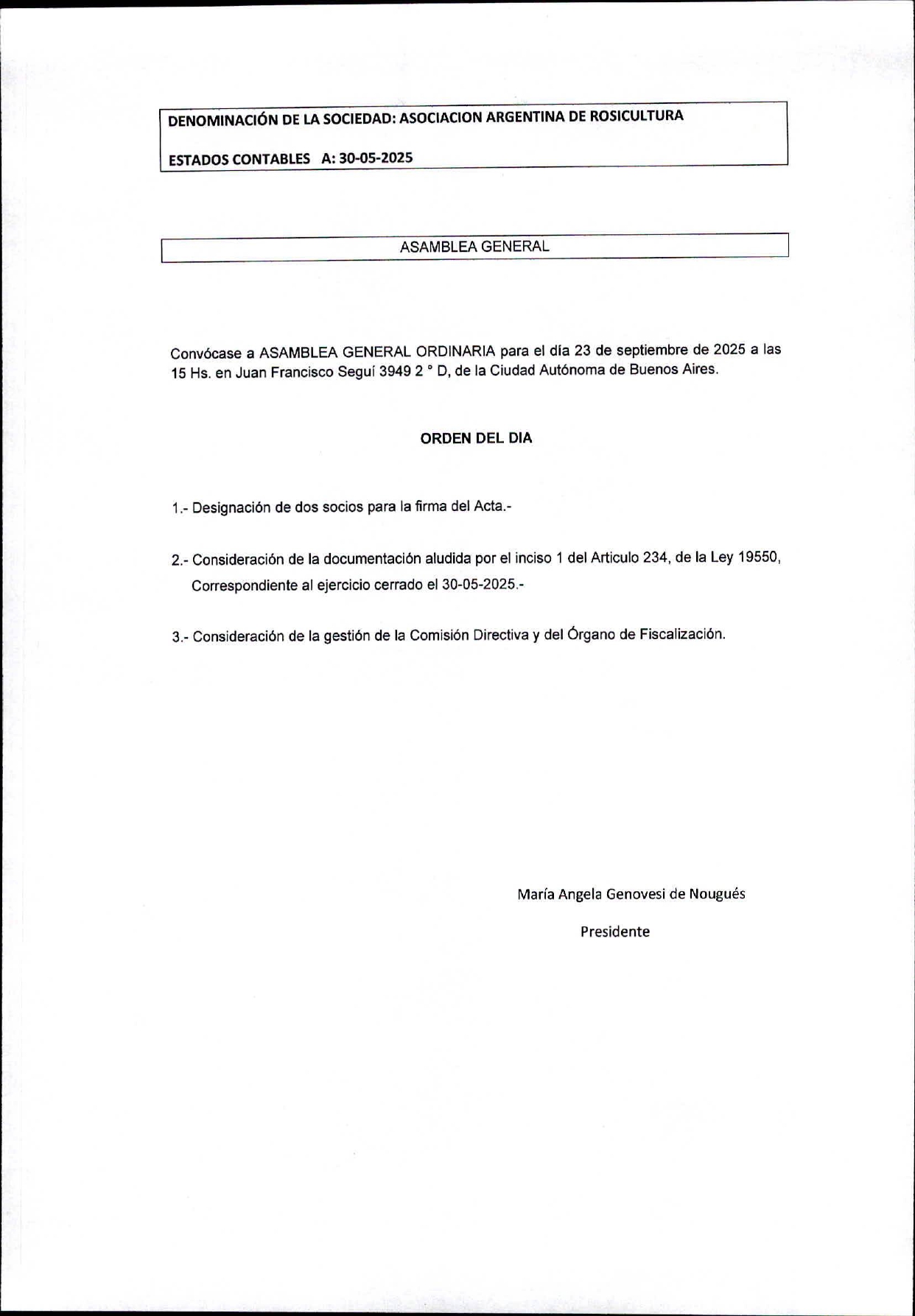 DENOMINACIÓN DE LA SOCIEDAD: ASOCIACION ARGENTINA DE ROSICULTURA

ESTADOS CONTABLES A: 30-05-2025

ASAMBLEA GENERAL

Convócase a ASAMBLEA GENERAL ORDINARIA para el día 23 de septiembre de 2025 a las 15 Hs. en Juan Francisco Seguí 3949 2 ° D, de la Ciudad Autónoma de Buenos Aires.

ORDEN DEL DIA

1.- Designación de dos socios para la firma del Acta.-

2.- Consideración de la documentación aludida por el inciso 1 del Articulo 234, de la Ley 19550, Correspondiente al ejercicio cerrado el 30-05-2025.-

3.- Consideración de la gestión de la Comisión Directiva y del Órgano de Fiscalización.

María Angela Genovesi de Nougués

Presidente